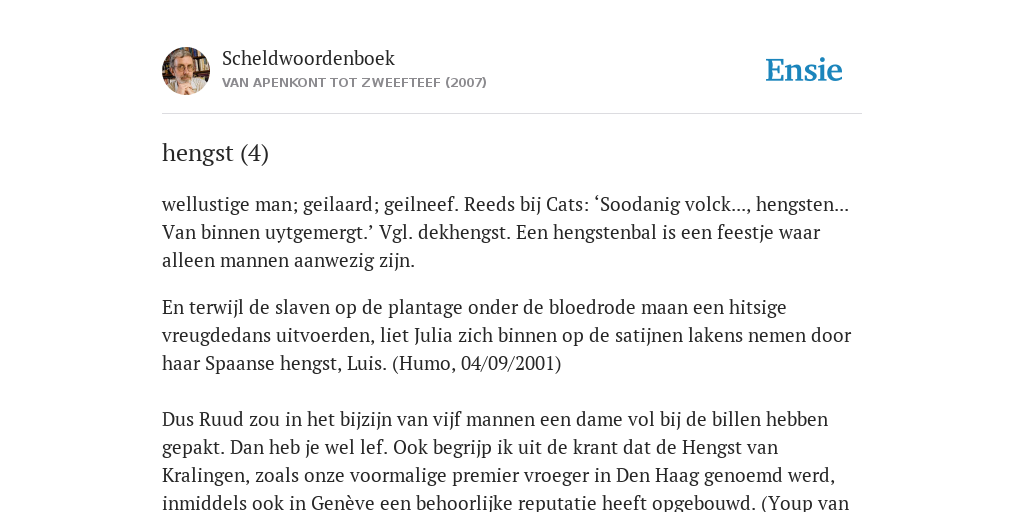 Scheldwoordenboek
VAN APENKONT TOT ZWEEFTEEF (2007)

Ensie

hengst (4)

wellustige man; geilaard; geilneef. Reeds bij Cats: ‘Soodanig volck..., hengsten... Van binnen uytgemergt.’ Vgl. dekhengst. Een hengstenbal is een feestje waar alleen mannen aanwezig zijn.

En terwijl de slaven op de plantage onder de bloedrode maan een hitsige vreugdedans uitvoerden, liet Julia zich binnen op de satijnen lakens nemen door haar Spaanse hengst, Luis. (Humo, 04/09/2001)

Dus Ruud zou in het bijzijn van vijf mannen een dame vol bij de billen hebben gepakt. Dan heb je wel lef. Ook begrijp ik uit de krant dat de Hengst van Kralingen, zoals onze voormalige premier vroeger in Den Haag genoemd werd, inmiddels ook in Genève een behoorlijke reputatie heeft opgebouwd. (Youp van